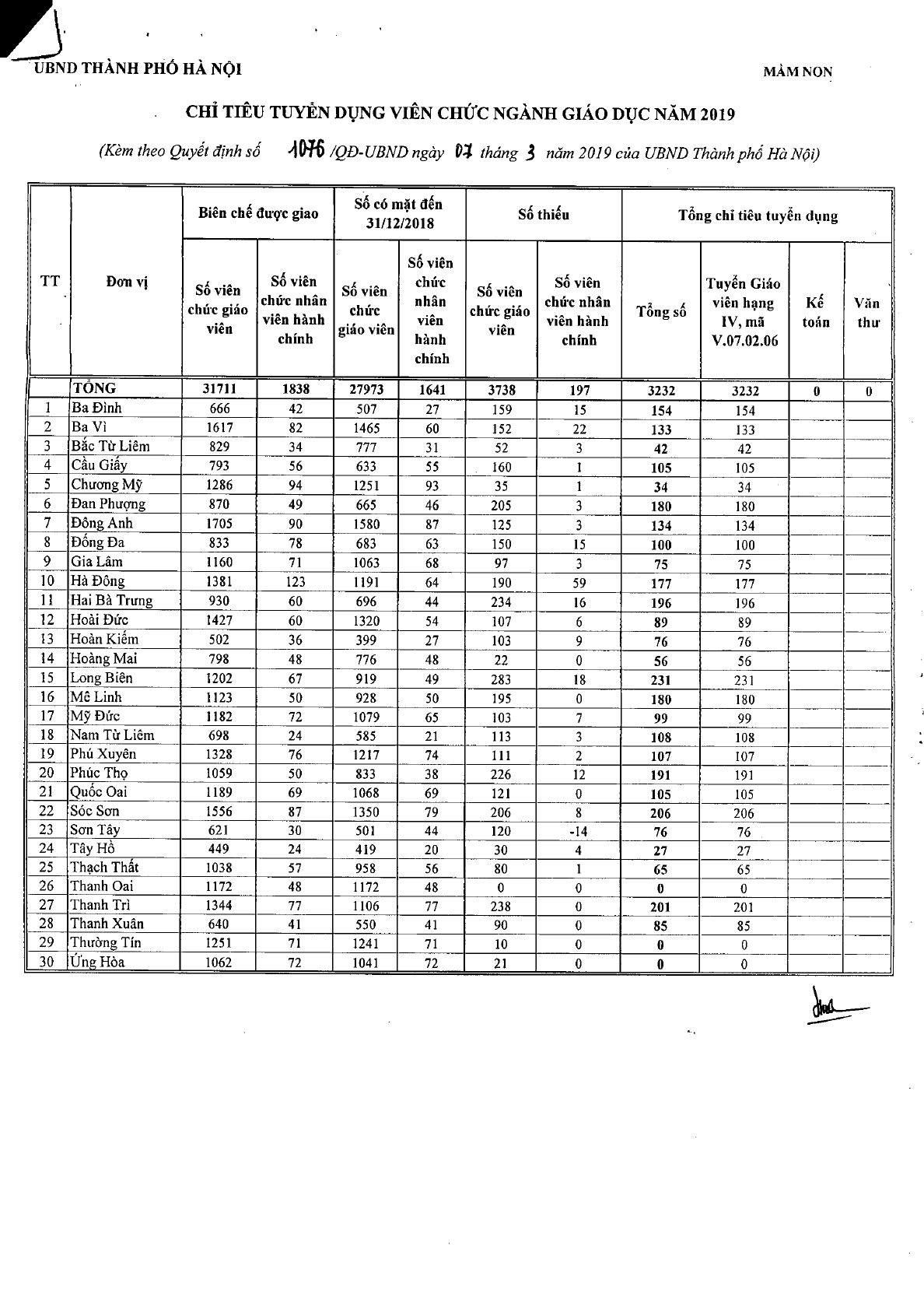 UBND THÀNH PHỐ HÀ NỘI

MẦM NON

CHỈ TIÊU TUYỂN DỤNG VIÊN CHỨC NGÀNH GIÁO DỤC NĂM 2019

(Kèm theo Quyết định số 1076 /QĐ-UBND ngày 07 tháng 3 năm 2019 của UBND Thành phố Hà Nội)

| TT | Đơn vị | Biên chế được giao: Số viên chức giáo viên | Biên chế được giao: Số viên chức nhân viên hành chính | Số có mặt đến 31/12/2018: Số viên chức giáo viên | Số có mặt đến 31/12/2018: Số viên chức nhân viên hành chính | Số thiếu: Số viên chức giáo viên | Số thiếu: Số viên chức nhân viên hành chính | Tổng chỉ tiêu tuyển dụng: Tổng số | Tổng chỉ tiêu tuyển dụng: Tuyển Giáo viên hạng IV, mã V.07.02.06 | Tổng chỉ tiêu tuyển dụng: Kế toán | Tổng chỉ tiêu tuyển dụng: Văn thư |
|---|---|---|---|---|---|---|---|---|---|---|---|
| | TỔNG | 31711 | 1838 | 27973 | 1641 | 3738 | 197 | 3232 | 3232 | 0 | 0 |
| 1 | Ba Đình | 666 | 42 | 507 | 27 | 159 | 15 | 154 | 154 | | |
| 2 | Ba Vì | 1617 | 82 | 1465 | 60 | 152 | 22 | 133 | 133 | | |
| 3 | Bắc Từ Liêm | 829 | 34 | 777 | 31 | 52 | 3 | 42 | 42 | | |
| 4 | Cầu Giấy | 793 | 56 | 633 | 55 | 160 | 1 | 105 | 105 | | |
| 5 | Chương Mỹ | 1286 | 94 | 1251 | 93 | 35 | 1 | 34 | 34 | | |
| 6 | Đan Phượng | 870 | 49 | 665 | 46 | 205 | 3 | 180 | 180 | | |
| 7 | Đông Anh | 1705 | 90 | 1580 | 87 | 125 | 3 | 134 | 134 | | |
| 8 | Đống Đa | 833 | 78 | 683 | 63 | 150 | 15 | 100 | 100 | | |
| 9 | Gia Lâm | 1160 | 71 | 1063 | 68 | 97 | 3 | 75 | 75 | | |
| 10 | Hà Đông | 1381 | 123 | 1191 | 64 | 190 | 59 | 177 | 177 | | |
| 11 | Hai Bà Trưng | 930 | 60 | 696 | 44 | 234 | 16 | 196 | 196 | | |
| 12 | Hoài Đức | 1427 | 60 | 1320 | 54 | 107 | 6 | 89 | 89 | | |
| 13 | Hoàn Kiếm | 502 | 36 | 399 | 27 | 103 | 9 | 76 | 76 | | |
| 14 | Hoàng Mai | 798 | 48 | 776 | 48 | 22 | 0 | 56 | 56 | | |
| 15 | Long Biên | 1202 | 67 | 919 | 49 | 283 | 18 | 231 | 231 | | |
| 16 | Mê Linh | 1123 | 50 | 928 | 50 | 195 | 0 | 180 | 180 | | |
| 17 | Mỹ Đức | 1182 | 72 | 1079 | 65 | 103 | 7 | 99 | 99 | | |
| 18 | Nam Từ Liêm | 698 | 24 | 585 | 21 | 113 | 3 | 108 | 108 | | |
| 19 | Phú Xuyên | 1328 | 76 | 1217 | 74 | 111 | 2 | 107 | 107 | | |
| 20 | Phúc Thọ | 1059 | 50 | 833 | 38 | 226 | 12 | 191 | 191 | | |
| 21 | Quốc Oai | 1189 | 69 | 1068 | 69 | 121 | 0 | 105 | 105 | | |
| 22 | Sóc Sơn | 1556 | 87 | 1350 | 79 | 206 | 8 | 206 | 206 | | |
| 23 | Sơn Tây | 621 | 30 | 501 | 44 | 120 | -14 | 76 | 76 | | |
| 24 | Tây Hồ | 449 | 24 | 419 | 20 | 30 | 4 | 27 | 27 | | |
| 25 | Thạch Thất | 1038 | 57 | 958 | 56 | 80 | 1 | 65 | 65 | | |
| 26 | Thanh Oai | 1172 | 48 | 1172 | 48 | 0 | 0 | 0 | 0 | | |
| 27 | Thanh Trì | 1344 | 77 | 1106 | 77 | 238 | 0 | 201 | 201 | | |
| 28 | Thanh Xuân | 640 | 41 | 550 | 41 | 90 | 0 | 85 | 85 | | |
| 29 | Thường Tín | 1251 | 71 | 1241 | 71 | 10 | 0 | 0 | 0 | | |
| 30 | Ứng Hòa | 1062 | 72 | 1041 | 72 | 21 | 0 | 0 | 0 | | |